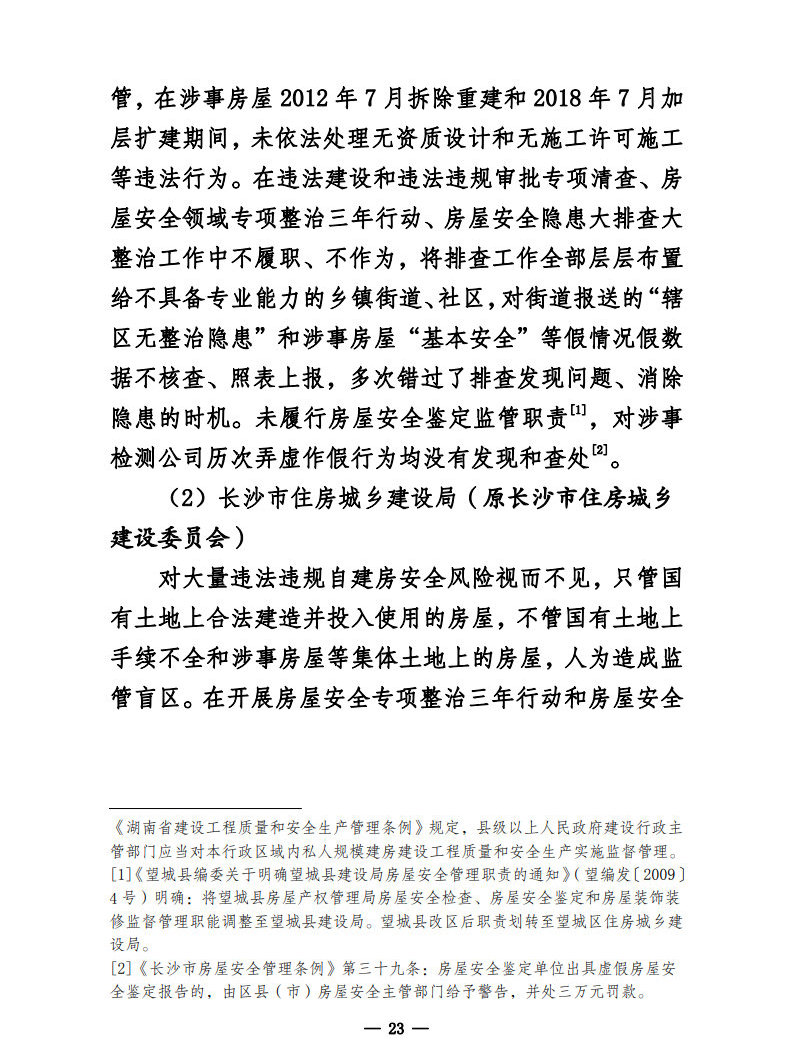 管，在涉事房屋 2012 年 7 月拆除重建和 2018 年 7 月加层扩建期间，未依法处理无资质设计和无施工许可施工等违法行为。在违法建设和违法违规审批专项清查、房屋安全领域专项整治三年行动、房屋安全隐患大排查大整治工作中不履职、不作为，将排查工作全部层层布置给不具备专业能力的乡镇街道、社区，对街道报送的“辖区无整治隐患”和涉事房屋“基本安全”等假情况假数据不核查、照表上报，多次错过了排查发现问题、消除隐患的时机。未履行房屋安全鉴定监管职责$^{[1]}$，对涉事检测公司历次弄虚作假行为均没有发现和查处$^{[2]}$。

（2）长沙市住房城乡建设局（原长沙市住房城乡建设委员会）

对大量违法违规自建房安全风险视而不见，只管国有土地上合法建造并投入使用的房屋，不管国有土地上手续不全和涉事房屋等集体土地上的房屋，人为造成监管盲区。在开展房屋安全专项整治三年行动和房屋安全

《湖南省建设工程质量和安全生产管理条例》规定，县级以上人民政府建设行政主管部门应当对本行政区域内私人规模建房建设工程质量和安全生产实施监督管理。

[1]《望城县编委关于明确望城县建设局房屋安全管理职责的通知》（望编发〔2009〕4 号）明确：将望城县房屋产权管理局房屋安全检查、房屋安全鉴定和房屋装饰装修监督管理职能调整至望城县建设局。望城县改区后职责划转至望城区住房城乡建设局。

[2]《长沙市房屋安全管理条例》第三十九条：房屋安全鉴定单位出具虚假房屋安全鉴定报告的，由区县（市）房屋安全主管部门给予警告，并处三万元罚款。

— 23 —